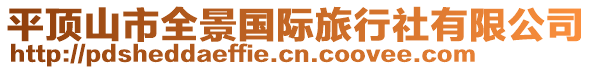 平顶山市全景国际旅行社有限公司
http://pdsheddaeffie.cn.coovee.com